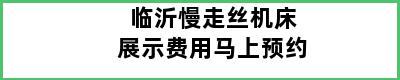 临沂慢走丝机床
展示费用马上预约